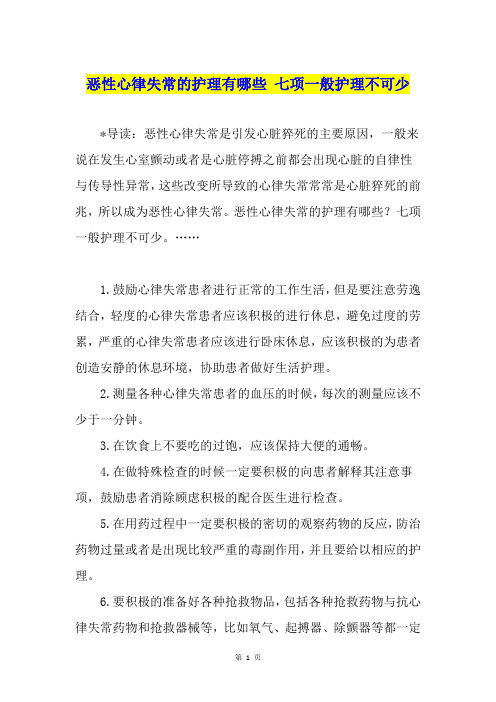 恶性心律失常的护理有哪些 七项一般护理不可少

*导读：恶性心律失常是引发心脏猝死的主要原因，一般来说在发生心室颤动或者是心脏停搏之前都会出现心脏的自律性与传导性异常，这些改变所导致的心律失常常常是心脏猝死的前兆，所以成为恶性心律失常。恶性心律失常的护理有哪些？七项一般护理不可少。……

1.鼓励心律失常患者进行正常的工作生活，但是要注意劳逸结合，轻度的心律失常患者应该积极的进行休息，避免过度的劳累，严重的心律失常患者应该进行卧床休息，应该积极的为患者创造安静的休息环境，协助患者做好生活护理。

2.测量各种心律失常患者的血压的时候，每次的测量应该不少于一分钟。

3.在饮食上不要吃的过饱，应该保持大便的通畅。

4.在做特殊检查的时候一定要积极的向患者解释其注意事项，鼓励患者消除顾虑积极的配合医生进行检查。

5.在用药过程中一定要积极的密切的观察药物的反应，防治药物过量或者是出现比较严重的毒副作用，并且要给以相应的护理。

6.要积极的准备好各种抢救物品，包括各种抢救药物与抗心律失常药物和抢救器械等，比如氧气、起搏器、除颤器等都一定

第 1 页